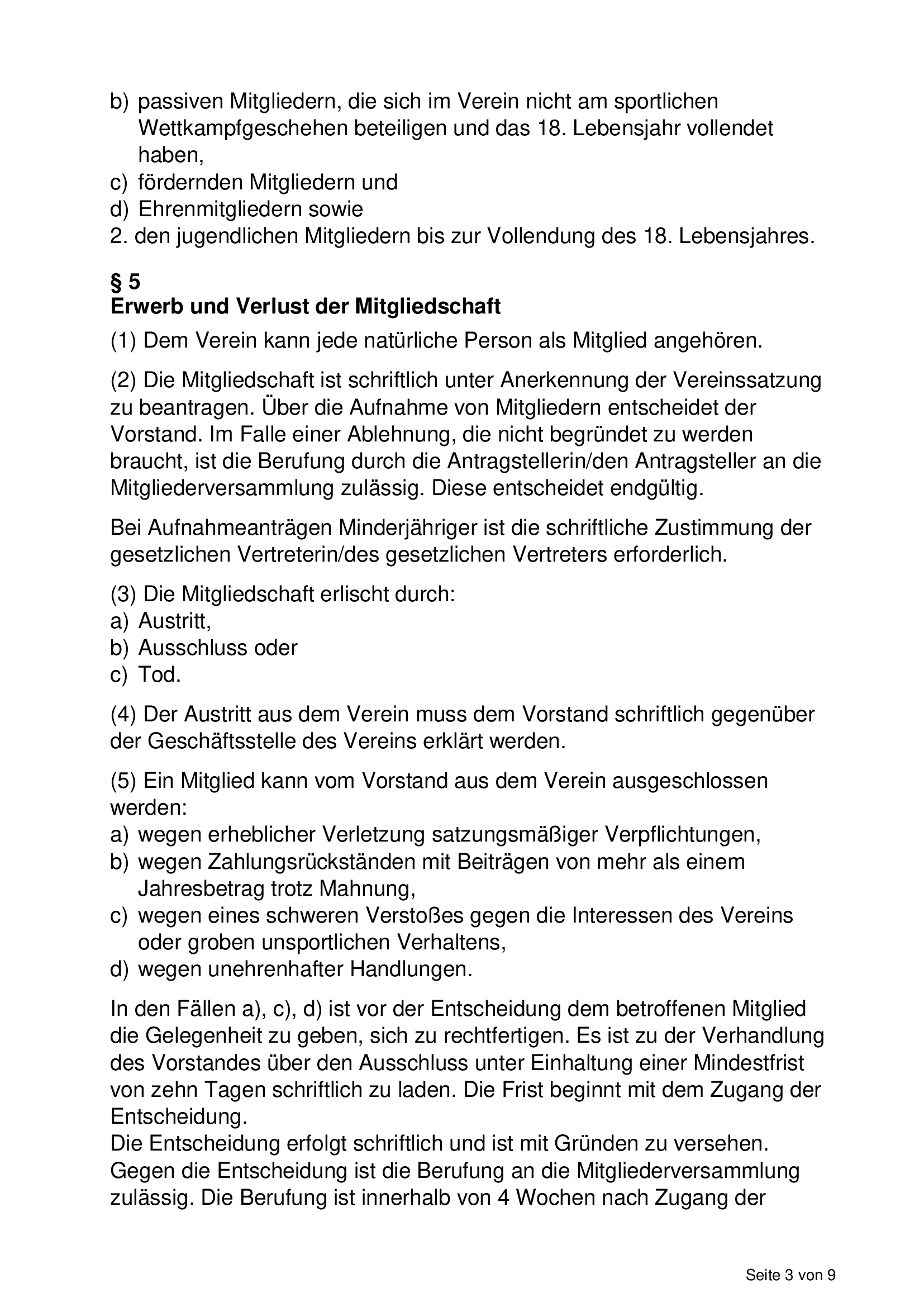 b) passiven Mitgliedern, die sich im Verein nicht am sportlichen Wettkampfgeschehen beteiligen und das 18. Lebensjahr vollendet haben,
c) fördernden Mitgliedern und
d) Ehrenmitgliedern sowie
2. den jugendlichen Mitgliedern bis zur Vollendung des 18. Lebensjahres.

§ 5
Erwerb und Verlust der Mitgliedschaft

(1) Dem Verein kann jede natürliche Person als Mitglied angehören.

(2) Die Mitgliedschaft ist schriftlich unter Anerkennung der Vereinssatzung zu beantragen. Über die Aufnahme von Mitgliedern entscheidet der Vorstand. Im Falle einer Ablehnung, die nicht begründet zu werden braucht, ist die Berufung durch die Antragstellerin/den Antragsteller an die Mitgliederversammlung zulässig. Diese entscheidet endgültig.

Bei Aufnahmeanträgen Minderjähriger ist die schriftliche Zustimmung der gesetzlichen Vertreterin/des gesetzlichen Vertreters erforderlich.

(3) Die Mitgliedschaft erlischt durch:
a) Austritt,
b) Ausschluss oder
c) Tod.

(4) Der Austritt aus dem Verein muss dem Vorstand schriftlich gegenüber der Geschäftsstelle des Vereins erklärt werden.

(5) Ein Mitglied kann vom Vorstand aus dem Verein ausgeschlossen werden:
a) wegen erheblicher Verletzung satzungsmäßiger Verpflichtungen,
b) wegen Zahlungsrückständen mit Beiträgen von mehr als einem Jahresbetrag trotz Mahnung,
c) wegen eines schweren Verstoßes gegen die Interessen des Vereins oder groben unsportlichen Verhaltens,
d) wegen unehrenhafter Handlungen.

In den Fällen a), c), d) ist vor der Entscheidung dem betroffenen Mitglied die Gelegenheit zu geben, sich zu rechtfertigen. Es ist zu der Verhandlung des Vorstandes über den Ausschluss unter Einhaltung einer Mindestfrist von zehn Tagen schriftlich zu laden. Die Frist beginnt mit dem Zugang der Entscheidung.
Die Entscheidung erfolgt schriftlich und ist mit Gründen zu versehen. Gegen die Entscheidung ist die Berufung an die Mitgliederversammlung zulässig. Die Berufung ist innerhalb von 4 Wochen nach Zugang der

Seite 3 von 9